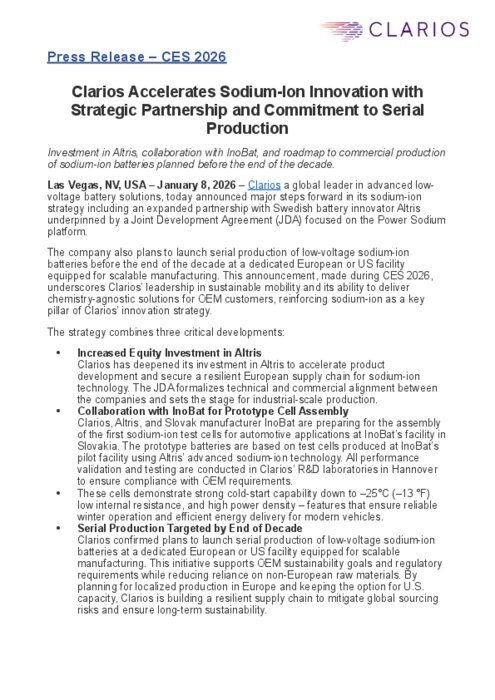 CLARIOS

Press Release – CES 2026

Clarios Accelerates Sodium-Ion Innovation with Strategic Partnership and Commitment to Serial Production

Investment in Altris, collaboration with InoBat, and roadmap to commercial production of sodium-ion batteries planned before the end of the decade.

Las Vegas, NV, USA – January 8, 2026 – Clarios a global leader in advanced low-voltage battery solutions, today announced major steps forward in its sodium-ion strategy including an expanded partnership with Swedish battery innovator Altris underpinned by a Joint Development Agreement (JDA) focused on the Power Sodium platform.

The company also plans to launch serial production of low-voltage sodium-ion batteries before the end of the decade at a dedicated European or US facility equipped for scalable manufacturing. This announcement, made during CES 2026, underscores Clarios' leadership in sustainable mobility and its ability to deliver chemistry-agnostic solutions for OEM customers, reinforcing sodium-ion as a key pillar of Clarios' innovation strategy.

The strategy combines three critical developments:

• Increased Equity Investment in Altris
Clarios has deepened its investment in Altris to accelerate product development and secure a resilient European supply chain for sodium-ion technology. The JDA formalizes technical and commercial alignment between the companies and sets the stage for industrial-scale production.
• Collaboration with InoBat for Prototype Cell Assembly
Clarios, Altris, and Slovak manufacturer InoBat are preparing for the assembly of the first sodium-ion test cells for automotive applications at InoBat's facility in Slovakia. The prototype batteries are based on test cells produced at InoBat's pilot facility using Altris' advanced sodium-ion technology. All performance validation and testing are conducted in Clarios' R&D laboratories in Hannover to ensure compliance with OEM requirements.
• These cells demonstrate strong cold-start capability down to –25°C (–13 °F) low internal resistance, and high power density – features that ensure reliable winter operation and efficient energy delivery for modern vehicles.
• Serial Production Targeted by End of Decade
Clarios confirmed plans to launch serial production of low-voltage sodium-ion batteries at a dedicated European or US facility equipped for scalable manufacturing. This initiative supports OEM sustainability goals and regulatory requirements while reducing reliance on non-European raw materials. By planning for localized production in Europe and keeping the option for U.S. capacity, Clarios is building a resilient supply chain to mitigate global sourcing risks and ensure long-term sustainability.